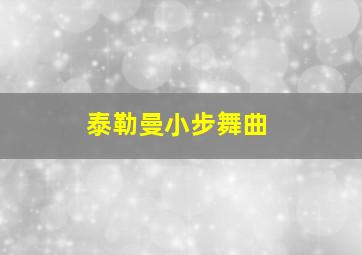 泰勒曼小步舞曲